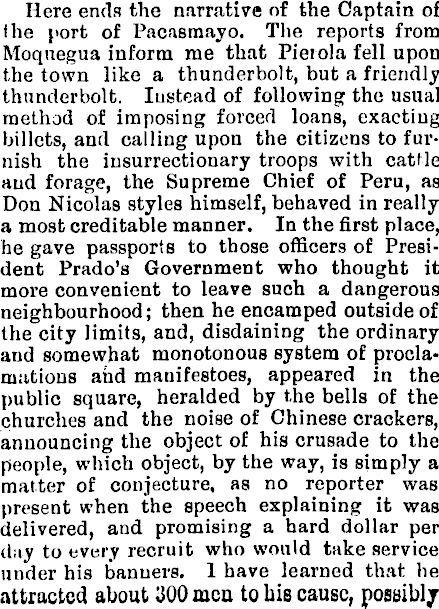 Here ends the narrative of the Captain of the port of Pacasmayo. The reports from Moquegua inform me that Pierola fell upon the town like a thunderbolt, but a friendly thunderbolt. Instead of following the usual method of imposing forced loans, exacting billets, and calling upon the citizens to furnish the insurrectionary troops with cattle and forage, the Supreme Chief of Peru, as Don Nicolas styles himself, behaved in really a most creditable manner. In the first place, he gave passports to those officers of President Prado's Government who thought it more convenient to leave such a dangerous neighbourhood; then he encamped outside of the city limits, and, disdaining the ordinary and somewhat monotonous system of proclamations and manifestoes, appeared in the public square, heralded by the bells of the churches and the noise of Chinese crackers, announcing the object of his crusade to the people, which object, by the way, is simply a matter of conjecture, as no reporter was present when the speech explaining it was delivered, and promising a hard dollar per day to every recruit who would take service under his banners. I have learned that he attracted about 300 men to his cause, possibly